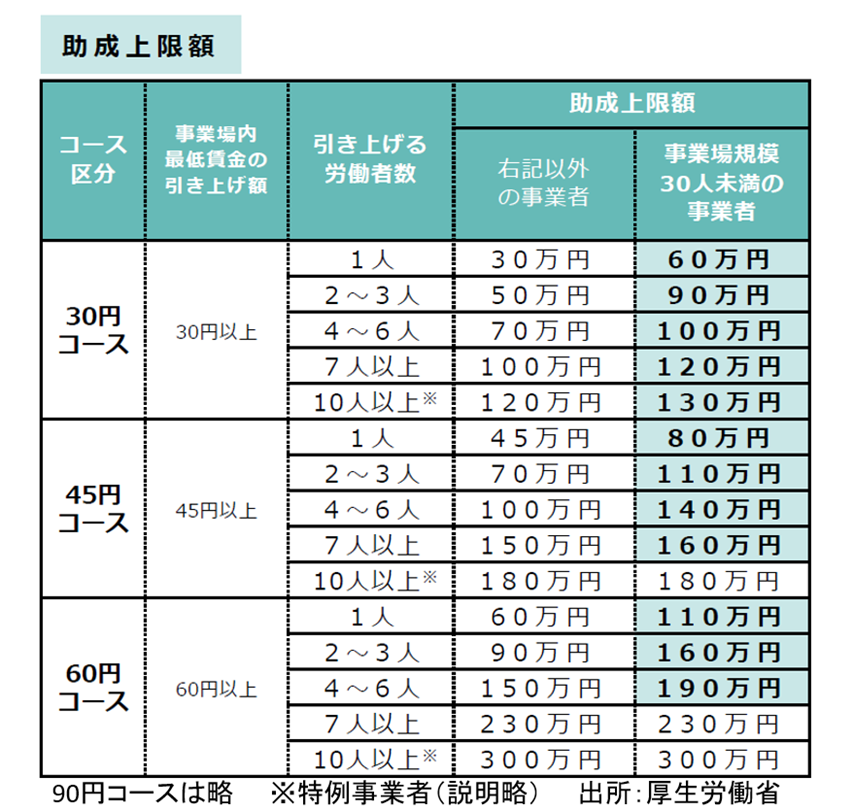 助成上限額

| コース区分 | 事業場内最低賃金の引き上げ額 | 引き上げる労働者数 | 助成上限額 右記以外の事業者 | 助成上限額 事業場規模30人未満の事業者 |
|---|---|---|---|---|
| 30円コース | 30円以上 | 1人 | 30万円 | 60万円 |
| | | 2～3人 | 50万円 | 90万円 |
| | | 4～6人 | 70万円 | 100万円 |
| | | 7人以上 | 100万円 | 120万円 |
| | | 10人以上※ | 120万円 | 130万円 |
| 45円コース | 45円以上 | 1人 | 45万円 | 80万円 |
| | | 2～3人 | 70万円 | 110万円 |
| | | 4～6人 | 100万円 | 140万円 |
| | | 7人以上 | 150万円 | 160万円 |
| | | 10人以上※ | 180万円 | 180万円 |
| 60円コース | 60円以上 | 1人 | 60万円 | 110万円 |
| | | 2～3人 | 90万円 | 160万円 |
| | | 4～6人 | 150万円 | 190万円 |
| | | 7人以上 | 230万円 | 230万円 |
| | | 10人以上※ | 300万円 | 300万円 |

90円コースは略　※特例事業者（説明略）　出所：厚生労働省